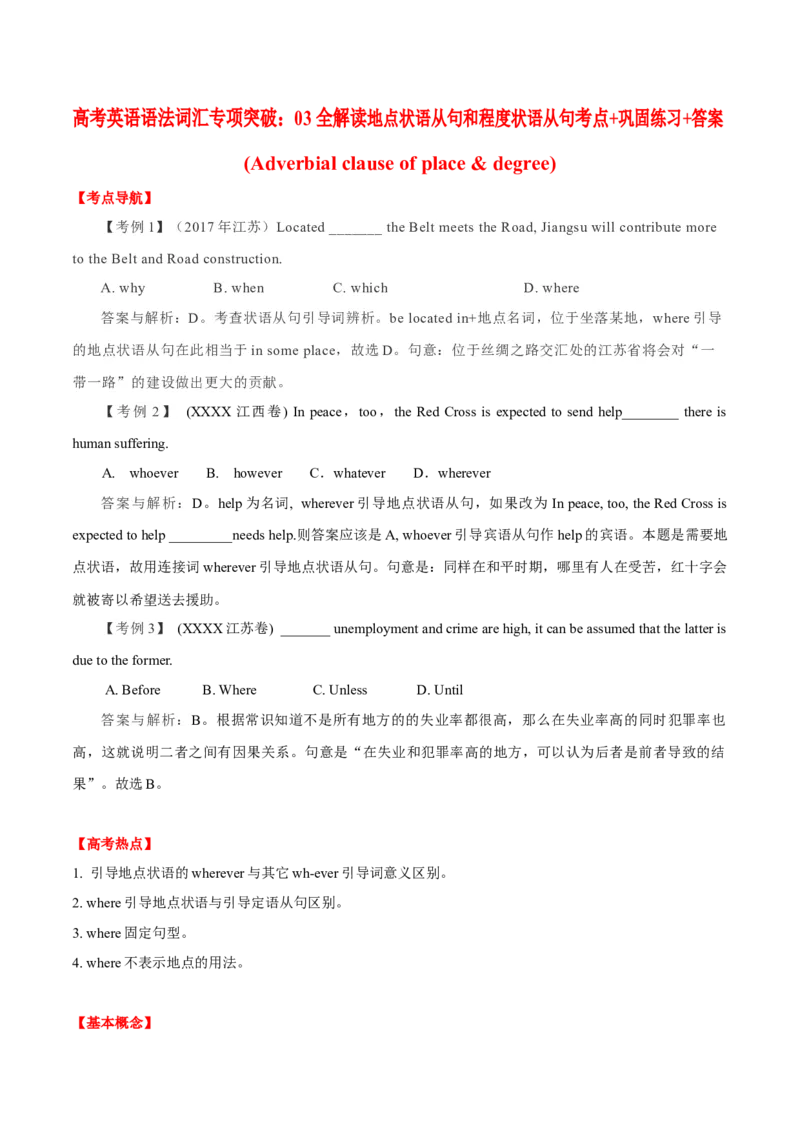 高考英语语法词汇专项突破：03 全解读地点状语从句和程度状语从句考点+巩固练习+答案

(Adverbial clause of place & degree)

【考点导航】

【考例 1】（2017 年江苏）Located _______ the Belt meets the Road, Jiangsu will contribute more to the Belt and Road construction.

A. why　B. when　C. which　D. where

答案与解析：D。考查状语从句引导词辨析。be located in+地点名词，位于坐落某地，where 引导的地点状语从句在此相当于 in some place，故选 D。句意：位于丝绸之路交汇处的江苏省将会对“一带一路”的建设做出更大的贡献。

【考例 2】 (XXXX 江西卷) In peace，too，the Red Cross is expected to send help________ there is human suffering.

A. whoever　B. however　C．whatever　D．wherever

答案与解析：D。help 为名词，wherever 引导地点状语从句，如果改为 In peace, too, the Red Cross is expected to help _________needs help.则答案应该是 A, whoever 引导宾语从句作 help 的宾语。本题是需要地点状语，故用连接词 wherever 引导地点状语从句。句意是：同样在和平时期，哪里有人在受苦，红十字会就被寄以希望送去援助。

【考例 3】 (XXXX 江苏卷) _______ unemployment and crime are high, it can be assumed that the latter is due to the former.

A. Before　B. Where　C. Unless　D. Until

答案与解析：B。根据常识知道不是所有地方的的失业率都很高，那么在失业率高的同时犯罪率也高，这就说明二者之间有因果关系。句意是“在失业和犯罪率高的地方，可以认为后者是前者导致的结果”。故选 B。

【高考热点】

1. 引导地点状语的 wherever 与其它 wh-ever 引导词意义区别。

2. where 引导地点状语与引导定语从句区别。

3. where 固定句型。

4. where 不表示地点的用法。

【基本概念】